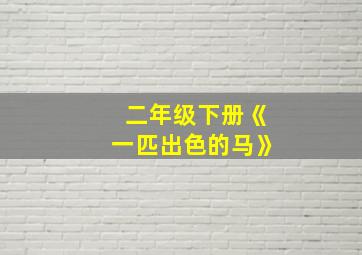 二年级下册《一匹出色的马》